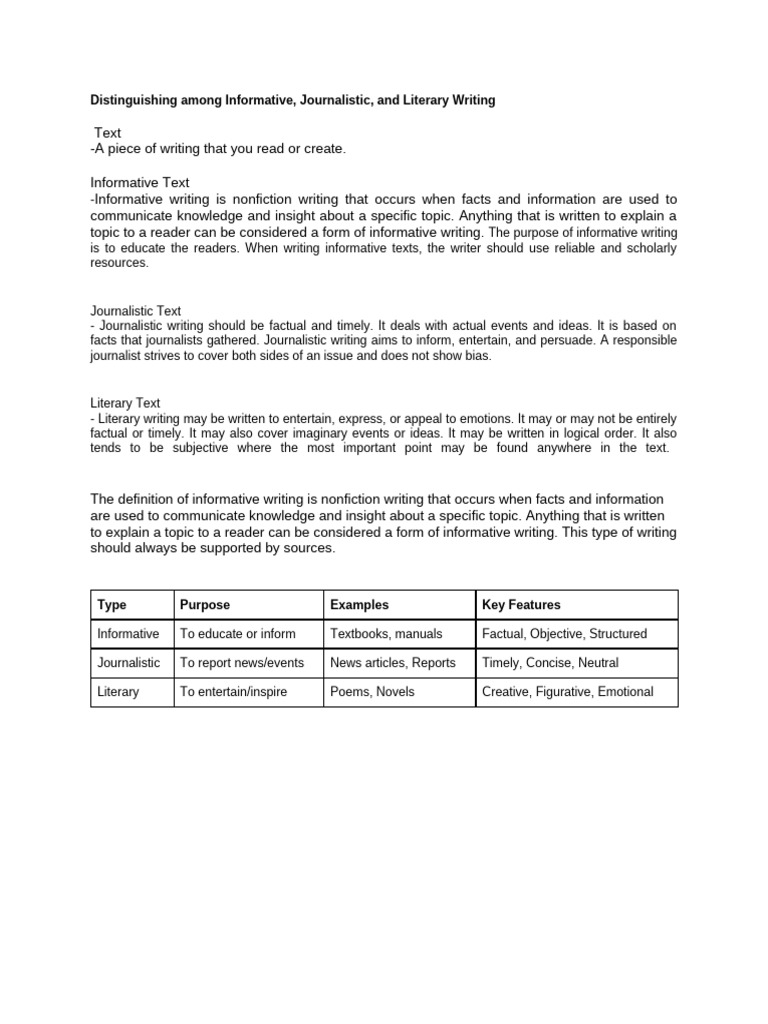 Distinguishing among Informative, Journalistic, and Literary Writing

Text
-A piece of writing that you read or create.

Informative Text
-Informative writing is nonfiction writing that occurs when facts and information are used to communicate knowledge and insight about a specific topic. Anything that is written to explain a topic to a reader can be considered a form of informative writing. The purpose of informative writing is to educate the readers. When writing informative texts, the writer should use reliable and scholarly resources.

Journalistic Text
- Journalistic writing should be factual and timely. It deals with actual events and ideas. It is based on facts that journalists gathered. Journalistic writing aims to inform, entertain, and persuade. A responsible journalist strives to cover both sides of an issue and does not show bias.

Literary Text
- Literary writing may be written to entertain, express, or appeal to emotions. It may or may not be entirely factual or timely. It may also cover imaginary events or ideas. It may be written in logical order. It also tends to be subjective where the most important point may be found anywhere in the text.

The definition of informative writing is nonfiction writing that occurs when facts and information are used to communicate knowledge and insight about a specific topic. Anything that is written to explain a topic to a reader can be considered a form of informative writing. This type of writing should always be supported by sources.

| Type | Purpose | Examples | Key Features |
|---|---|---|---|
| Informative | To educate or inform | Textbooks, manuals | Factual, Objective, Structured |
| Journalistic | To report news/events | News articles, Reports | Timely, Concise, Neutral |
| Literary | To entertain/inspire | Poems, Novels | Creative, Figurative, Emotional |